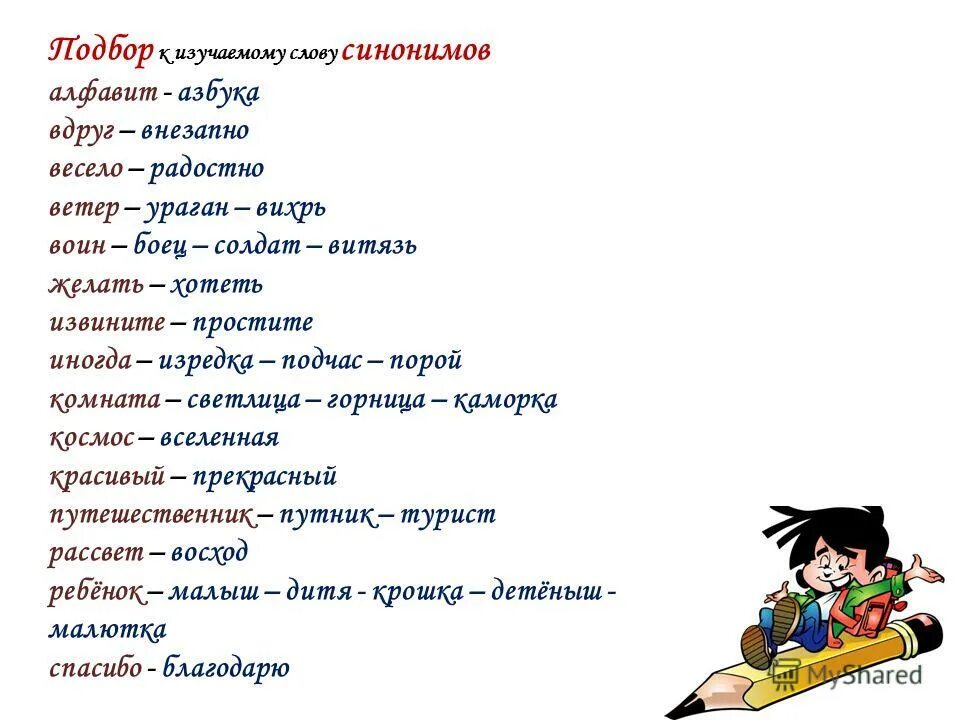 Подбор к изучаемому слову синонимов
алфавит - азбука
вдруг – внезапно
весело – радостно
ветер – ураган – вихрь
воин – боец – солдат – витязь
желать – хотеть
извините – простите
иногда – изредка – подчас – порой
комната – светлица – горница – каморка
космос – вселенная
красивый – прекрасный
путешественник – путник – турист
рассвет – восход
ребёнок – малыш – дитя - крошка – детёныш - малютка
спасибо - благодарю

MyShared